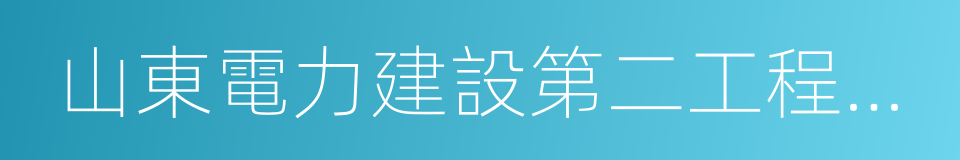 山東電力建設第二工程...